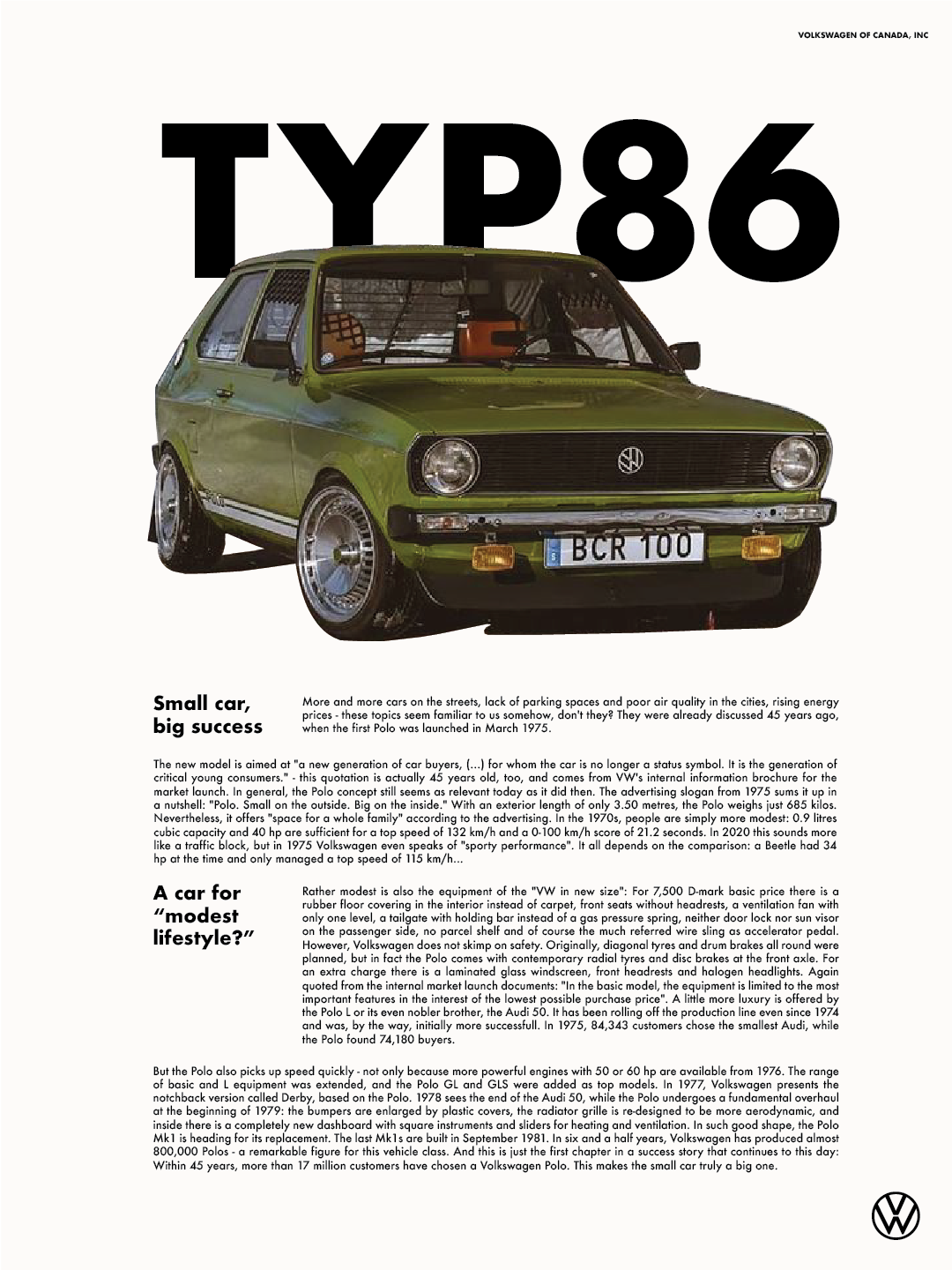 VOLKSWAGEN OF CANADA, INC

TYP86

BCR 100

Small car, big success

More and more cars on the streets, lack of parking spaces and poor air quality in the cities, rising energy prices - these topics seem familiar to us somehow, don't they? They were already discussed 45 years ago, when the first Polo was launched in March 1975.

The new model is aimed at "a new generation of car buyers, (...) for whom the car is no longer a status symbol. It is the generation of critical young consumers." - this quotation is actually 45 years old, too, and comes from VW's internal information brochure for the market launch. In general, the Polo concept still seems as relevant today as it did then. The advertising slogan from 1975 sums it up in a nutshell: "Polo. Small on the outside. Big on the inside." With an exterior length of only 3.50 metres, the Polo weighs just 685 kilos. Nevertheless, it offers "space for a whole family" according to the advertising. In the 1970s, people are simply more modest: 0.9 litres cubic capacity and 40 hp are sufficient for a top speed of 132 km/h and a 0-100 km/h score of 21.2 seconds. In 2020 this sounds more like a traffic block, but in 1975 Volkswagen even speaks of "sporty performance". It all depends on the comparison: a Beetle had 34 hp at the time and only managed a top speed of 115 km/h...

A car for “modest lifestyle?”

Rather modest is also the equipment of the "VW in new size": For 7,500 D-mark basic price there is a rubber floor covering in the interior instead of carpet, front seats without headrests, a ventilation fan with only one level, a tailgate with holding bar instead of a gas pressure spring, neither door lock nor sun visor on the passenger side, no parcel shelf and of course the much referred wire sling as accelerator pedal. However, Volkswagen does not skimp on safety. Originally, diagonal tyres and drum brakes all round were planned, but in fact the Polo comes with contemporary radial tyres and disc brakes at the front axle. For an extra charge there is a laminated glass windscreen, front headrests and halogen headlights. Again quoted from the internal market launch documents: "In the basic model, the equipment is limited to the most important features in the interest of the lowest possible purchase price". A little more luxury is offered by the Polo L or its even nobler brother, the Audi 50. It has been rolling off the production line even since 1974 and was, by the way, initially more successfull. In 1975, 84,343 customers chose the smallest Audi, while the Polo found 74,180 buyers.

But the Polo also picks up speed quickly - not only because more powerful engines with 50 or 60 hp are available from 1976. The range of basic and L equipment was extended, and the Polo GL and GLS were added as top models. In 1977, Volkswagen presents the notchback version called Derby, based on the Polo. 1978 sees the end of the Audi 50, while the Polo undergoes a fundamental overhaul at the beginning of 1979: the bumpers are enlarged by plastic covers, the radiator grille is re-designed to be more aerodynamic, and inside there is a completely new dashboard with square instruments and sliders for heating and ventilation. In such good shape, the Polo Mk1 is heading for its replacement. The last Mk1s are built in September 1981. In six and a half years, Volkswagen has produced almost 800,000 Polos - a remarkable figure for this vehicle class. And this is just the first chapter in a success story that continues to this day: Within 45 years, more than 17 million customers have chosen a Volkswagen Polo. This makes the small car truly a big one.